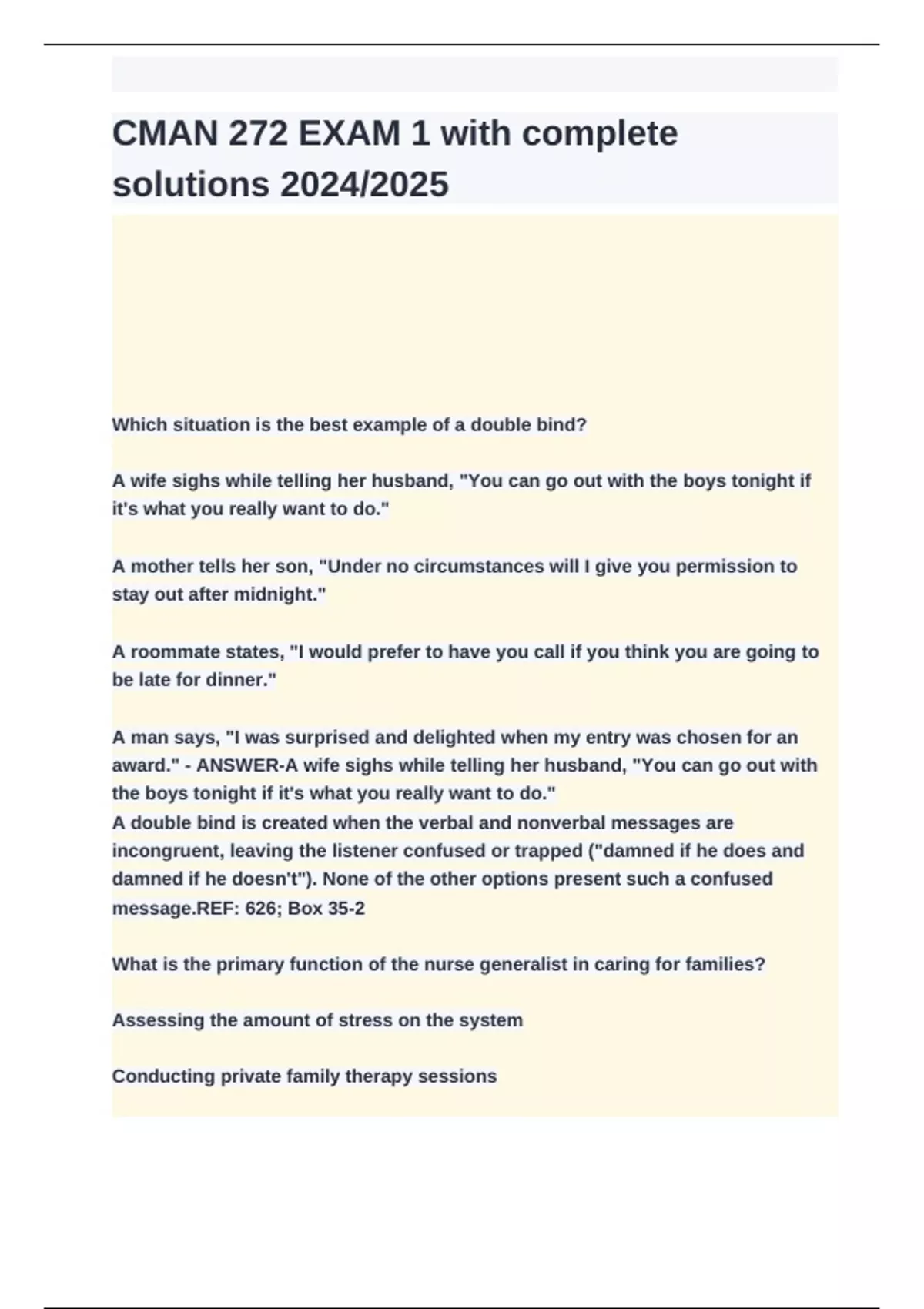 CMAN 272 EXAM 1 with complete solutions 2024/2025

Which situation is the best example of a double bind?

A wife sighs while telling her husband, "You can go out with the boys tonight if it's what you really want to do."

A mother tells her son, "Under no circumstances will I give you permission to stay out after midnight."

A roommate states, "I would prefer to have you call if you think you are going to be late for dinner."

A man says, "I was surprised and delighted when my entry was chosen for an award." - ANSWER-A wife sighs while telling her husband, "You can go out with the boys tonight if it's what you really want to do."
A double bind is created when the verbal and nonverbal messages are incongruent, leaving the listener confused or trapped ("damned if he does and damned if he doesn't"). None of the other options present such a confused message.REF: 626; Box 35-2

What is the primary function of the nurse generalist in caring for families?

Assessing the amount of stress on the system

Conducting private family therapy sessions